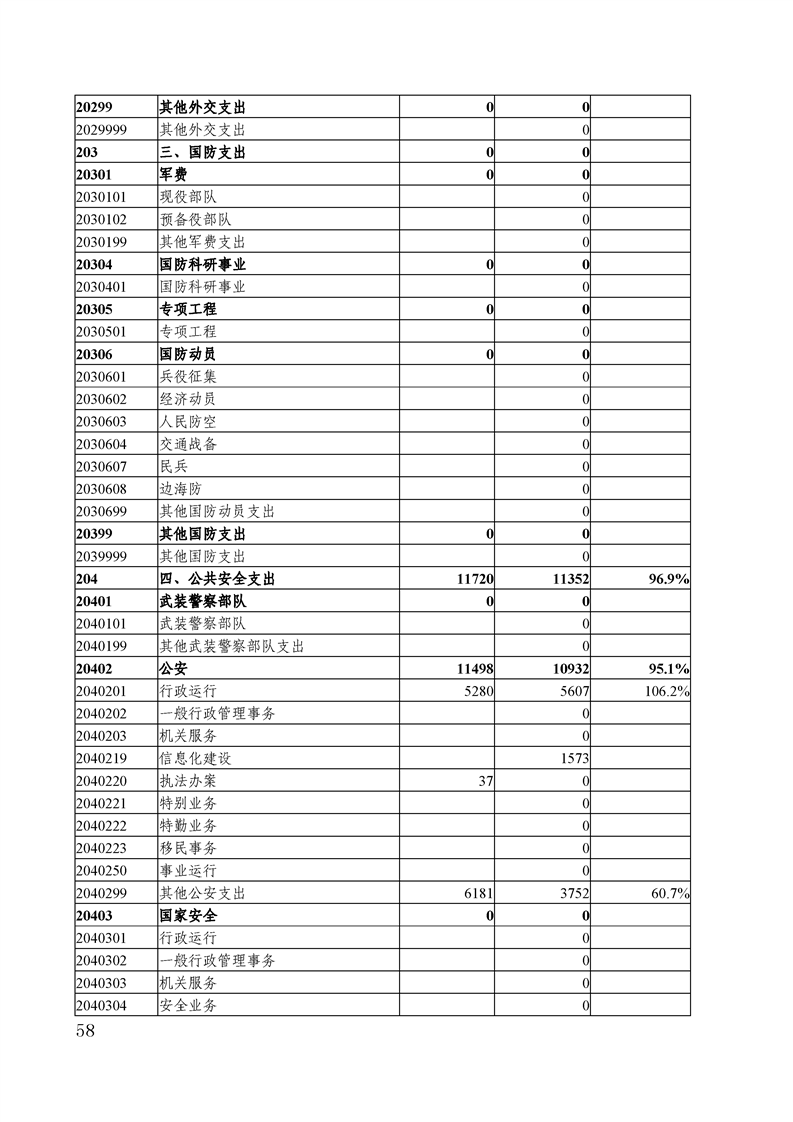 | 20299 | 其他外交支出 | 0 | 0 | |
|---|---|---|---|---|
| 2029999 | 其他外交支出 | | 0 | |
| 203 | 三、国防支出 | 0 | 0 | |
| 20301 | 军费 | 0 | 0 | |
| 2030101 | 现役部队 | | 0 | |
| 2030102 | 预备役部队 | | 0 | |
| 2030199 | 其他军费支出 | | 0 | |
| 20304 | 国防科研事业 | 0 | 0 | |
| 2030401 | 国防科研事业 | | 0 | |
| 20305 | 专项工程 | 0 | 0 | |
| 2030501 | 专项工程 | | 0 | |
| 20306 | 国防动员 | 0 | 0 | |
| 2030601 | 兵役征集 | | 0 | |
| 2030602 | 经济动员 | | 0 | |
| 2030603 | 人民防空 | | 0 | |
| 2030604 | 交通战备 | | 0 | |
| 2030607 | 民兵 | | 0 | |
| 2030608 | 边海防 | | 0 | |
| 2030699 | 其他国防动员支出 | | 0 | |
| 20399 | 其他国防支出 | 0 | 0 | |
| 2039999 | 其他国防支出 | | 0 | |
| 204 | 四、公共安全支出 | 11720 | 11352 | 96.9% |
| 20401 | 武装警察部队 | 0 | 0 | |
| 2040101 | 武装警察部队 | | 0 | |
| 2040199 | 其他武装警察部队支出 | | 0 | |
| 20402 | 公安 | 11498 | 10932 | 95.1% |
| 2040201 | 行政运行 | 5280 | 5607 | 106.2% |
| 2040202 | 一般行政管理事务 | | 0 | |
| 2040203 | 机关服务 | | 0 | |
| 2040219 | 信息化建设 | | 1573 | |
| 2040220 | 执法办案 | 37 | 0 | |
| 2040221 | 特别业务 | | 0 | |
| 2040222 | 特勤业务 | | 0 | |
| 2040223 | 移民事务 | | 0 | |
| 2040250 | 事业运行 | | 0 | |
| 2040299 | 其他公安支出 | 6181 | 3752 | 60.7% |
| 20403 | 国家安全 | 0 | 0 | |
| 2040301 | 行政运行 | | 0 | |
| 2040302 | 一般行政管理事务 | | 0 | |
| 2040303 | 机关服务 | | 0 | |
| 2040304 | 安全业务 | | 0 | |

58